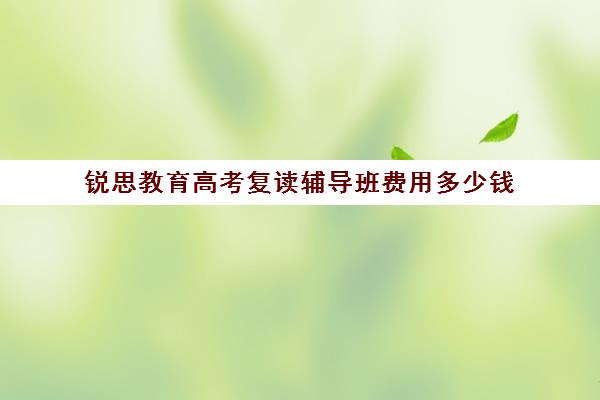 锐思教育高考复读辅导班费用多少钱